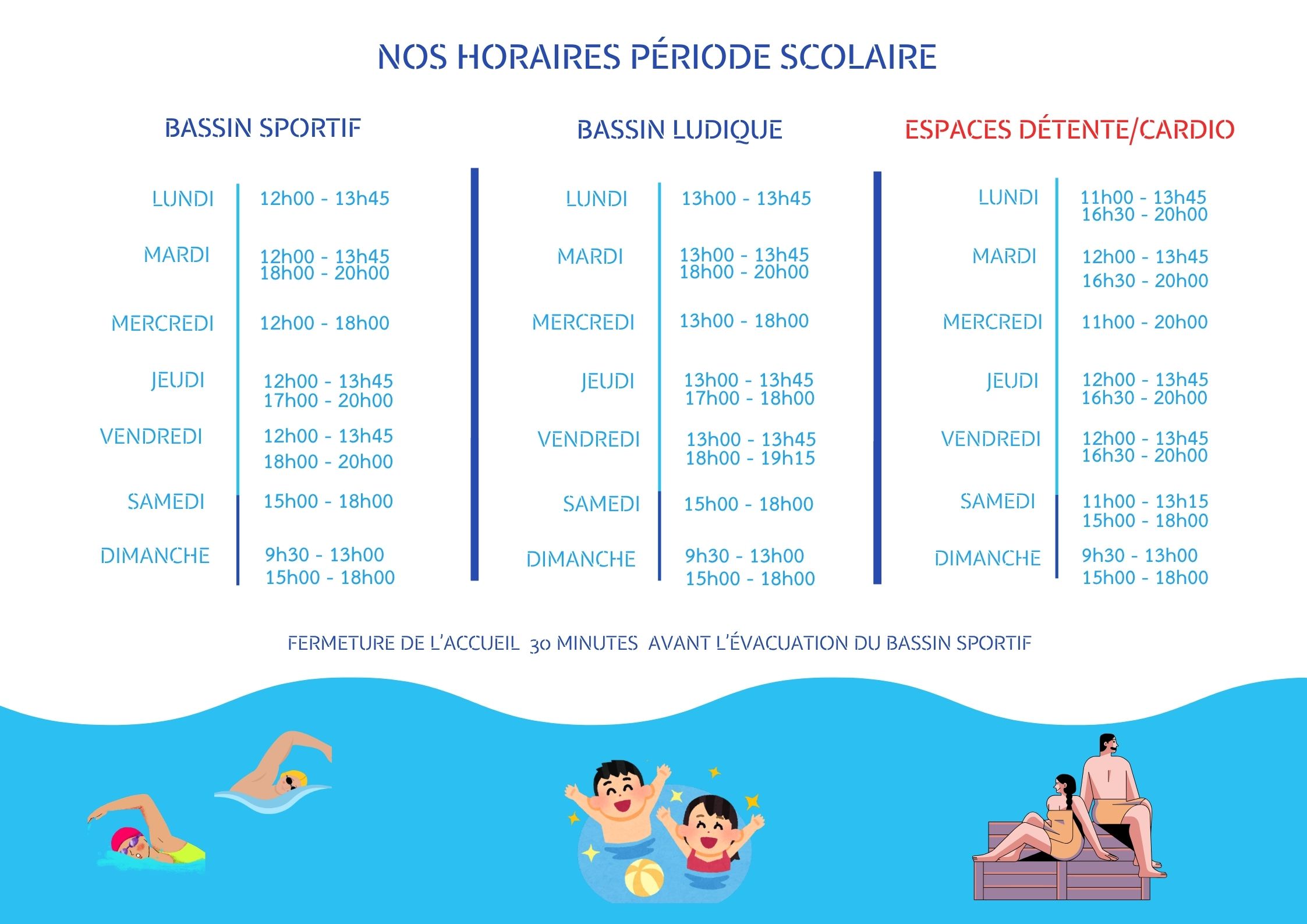 NOS HORAIRES PÉRIODE SCOLAIRE

BASSIN SPORTIF

LUNDI
12h00 - 13h45

MARDI
12h00 - 13h45
18h00 - 20h00

MERCREDI
12h00 - 18h00

JEUDI
12h00 - 13h45
17h00 - 20h00

VENDREDI
12h00 - 13h45
18h00 - 20h00

SAMEDI
15h00 - 18h00

DIMANCHE
9h30 - 13h00
15h00 - 18h00

BASSIN LUDIQUE

LUNDI
13h00 - 13h45

MARDI
13h00 - 13h45
18h00 - 20h00

MERCREDI
13h00 - 18h00

JEUDI
13h00 - 13h45
17h00 - 18h00

VENDREDI
13h00 - 13h45
18h00 - 19h15

SAMEDI
15h00 - 18h00

DIMANCHE
9h30 - 13h00
15h00 - 18h00

ESPACES DÉTENTE/CARDIO

LUNDI
11h00 - 13h45
16h30 - 20h00

MARDI
12h00 - 13h45
16h30 - 20h00

MERCREDI
11h00 - 20h00

JEUDI
12h00 - 13h45
16h30 - 20h00

VENDREDI
12h00 - 13h45
16h30 - 20h00

SAMEDI
11h00 - 13h15
15h00 - 18h00

DIMANCHE
9h30 - 13h00
15h00 - 18h00

FERMETURE DE L'ACCUEIL 30 MINUTES AVANT L'ÉVACUATION DU BASSIN SPORTIF